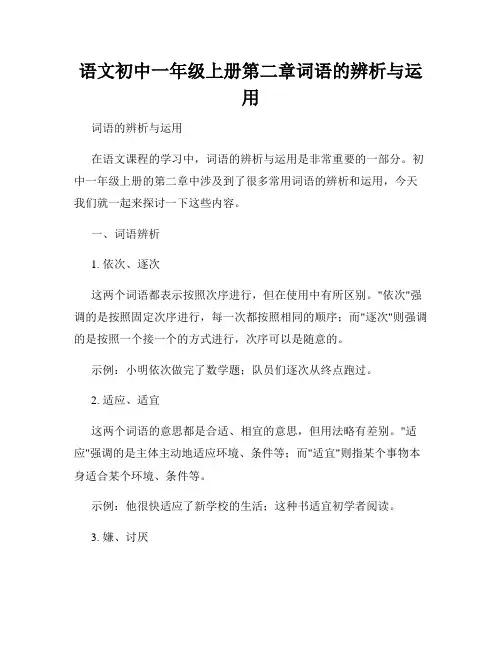 语文初中一年级上册第二章词语的辨析与运用

词语的辨析与运用

在语文课程的学习中，词语的辨析与运用是非常重要的一部分。初中一年级上册的第二章中涉及到了很多常用词语的辨析和运用，今天我们就一起来探讨一下这些内容。

一、词语辨析

1. 依次、逐次

这两个词语都表示按照次序进行，但在使用中有所区别。"依次"强调的是按照固定次序进行，每一次都按照相同的顺序；而"逐次"则强调的是按照一个接一个的方式进行，次序可以是随意的。

示例：小明依次做完了数学题；队员们逐次从终点跑过。

2. 适应、适宜

这两个词语的意思都是合适、相宜的意思，但用法略有差别。"适应"强调的是主体主动地适应环境、条件等；而"适宜"则指某个事物本身适合某个环境、条件等。

示例：他很快适应了新学校的生活；这种书适宜初学者阅读。

3. 嫌、讨厌